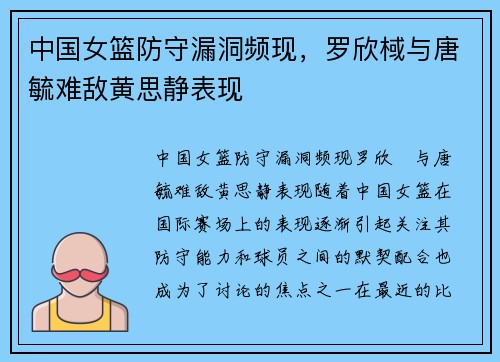 中国女篮防守漏洞频现，罗欣棫与唐毓难敌黄思静表现

中国女篮防守漏洞频现罗欣 与唐毓难敌黄思静表现随着中国女篮在国际赛场上的表现逐渐引起关注其防守能力和球员之间的默契配合也成为了讨论的焦点之一在最近的比